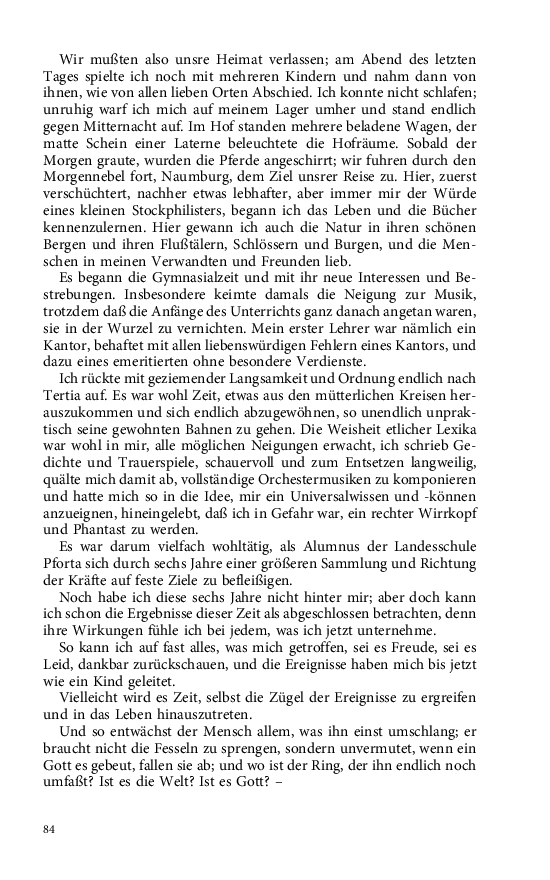 Wir mußten also unsre Heimat verlassen; am Abend des letzten Tages spielte ich noch mit mehreren Kindern und nahm dann von ihnen, wie von allen lieben Orten Abschied. Ich konnte nicht schlafen; unruhig warf ich mich auf meinem Lager umher und stand endlich gegen Mitternacht auf. Im Hof standen mehrere beladene Wagen, der matte Schein einer Laterne beleuchtete die Hofräume. Sobald der Morgen graute, wurden die Pferde angeschirrt; wir fuhren durch den Morgennebel fort, Naumburg, dem Ziel unsrer Reise zu. Hier, zuerst verschüchtert, nachher etwas lebhafter, aber immer mir der Würde eines kleinen Stockphilisters, begann ich das Leben und die Bücher kennenzulernen. Hier gewann ich auch die Natur in ihren schönen Bergen und ihren Flußtälern, Schlössern und Burgen, und die Menschen in meinen Verwandten und Freunden lieb.

Es begann die Gymnasialzeit und mit ihr neue Interessen und Bestrebungen. Insbesondere keimte damals die Neigung zur Musik, trotzdem daß die Anfänge des Unterrichts ganz danach angetan waren, sie in der Wurzel zu vernichten. Mein erster Lehrer war nämlich ein Kantor, behaftet mit allen liebenswürdigen Fehlern eines Kantors, und dazu eines emeritierten ohne besondere Verdienste.

Ich rückte mit geziemender Langsamkeit und Ordnung endlich nach Tertia auf. Es war wohl Zeit, etwas aus den mütterlichen Kreisen herauszukommen und sich endlich abzugewöhnen, so unendlich unpraktisch seine gewohnten Bahnen zu gehen. Die Weisheit etlicher Lexika war wohl in mir, alle möglichen Neigungen erwacht, ich schrieb Gedichte und Trauerspiele, schauervoll und zum Entsetzen langweilig, quälte mich damit ab, vollständige Orchestermusiken zu komponieren und hatte mich so in die Idee, mir ein Universalwissen und -können anzueignen, hineingelebt, daß ich in Gefahr war, ein rechter Wirrkopf und Phantast zu werden.

Es war darum vielfach wohltätig, als Alumnus der Landesschule Pforta sich durch sechs Jahre einer größeren Sammlung und Richtung der Kräfte auf feste Ziele zu befleißigen.

Noch habe ich diese sechs Jahre nicht hinter mir; aber doch kann ich schon die Ergebnisse dieser Zeit als abgeschlossen betrachten, denn ihre Wirkungen fühle ich bei jedem, was ich jetzt unternehme.

So kann ich auf fast alles, was mich getroffen, sei es Freude, sei es Leid, dankbar zurückschauen, und die Ereignisse haben mich bis jetzt wie ein Kind geleitet.

Vielleicht wird es Zeit, selbst die Zügel der Ereignisse zu ergreifen und in das Leben hinauszutreten.

Und so entwächst der Mensch allem, was ihn einst umschlang; er braucht nicht die Fesseln zu sprengen, sondern unvermutet, wenn ein Gott es gebeut, fallen sie ab; und wo ist der Ring, der ihn endlich noch umfaßt? Ist es die Welt? Ist es Gott? –

84